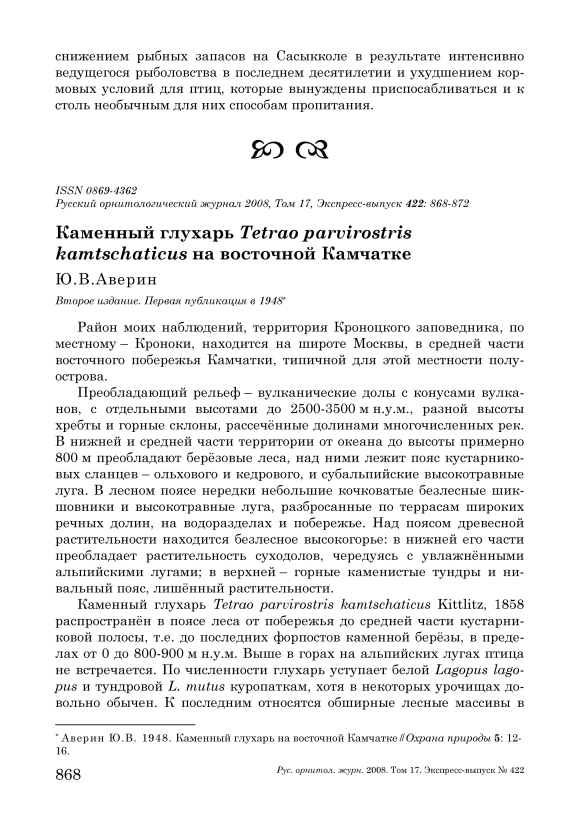 снижением рыбных запасов на Сасыкколе в результате интенсивно ведущегося рыболовства в последнем десятилетии и ухудшением кормовых условий для птиц, которые вынуждены приспосабливаться и к столь необычным для них способам пропитания.

ISSN 0869-4362
Русский орнитологический журнал 2008, Том 17, Экспресс-выпуск 422: 868-872

Каменный глухарь Tetrao parvirostris kamtschaticus на восточной Камчатке

Ю.В.Аверин

Второе издание. Первая публикация в 1948*

Район моих наблюдений, территория Кроноцкого заповедника, по местному – Кроноки, находится на широте Москвы, в средней части восточного побережья Камчатки, типичной для этой местности полуострова.

Преобладающий рельеф – вулканические долы с конусами вулканов, с отдельными высотами до 2500-3500 м н.у.м., разной высоты хребты и горные склоны, рассечённые долинами многочисленных рек. В нижней и средней части территории от океана до высоты примерно 800 м преобладают берёзовые леса, над ними лежит пояс кустарниковых сланцев – ольхового и кедрового, и субальпийские высокотравные луга. В лесном поясе нередки небольшие кочковатые безлесные шикшовники и высокотравные луга, разбросанные по террасам широких речных долин, на водоразделах и побережье. Над поясом древесной растительности находится безлесное высокогорье: в нижней его части преобладает растительность суходолов, чередуясь с увлажнёнными альпийскими лугами; в верхней – горные каменистые тундры и нивальный пояс, лишённый растительности.

Каменный глухарь Tetrao parvirostris kamtschaticus Kittlitz, 1858 распространён в поясе леса от побережья до средней части кустарниковой полосы, т.е. до последних форпостов каменной берёзы, в пределах от 0 до 800-900 м н.у.м. Выше в горах на альпийских лугах птица не встречается. По численности глухарь уступает белой Lagopus lagopus и тундровой L. mutus куропаткам, хотя в некоторых урочищах довольно обычен. К последним относятся обширные лесные массивы в

* Аверин Ю.В. 1948. Каменный глухарь на восточной Камчатке // Охрана природы 5: 12-16.

868 Рус. орнитол. журн. 2008. Том 17. Экспресс-выпуск № 422